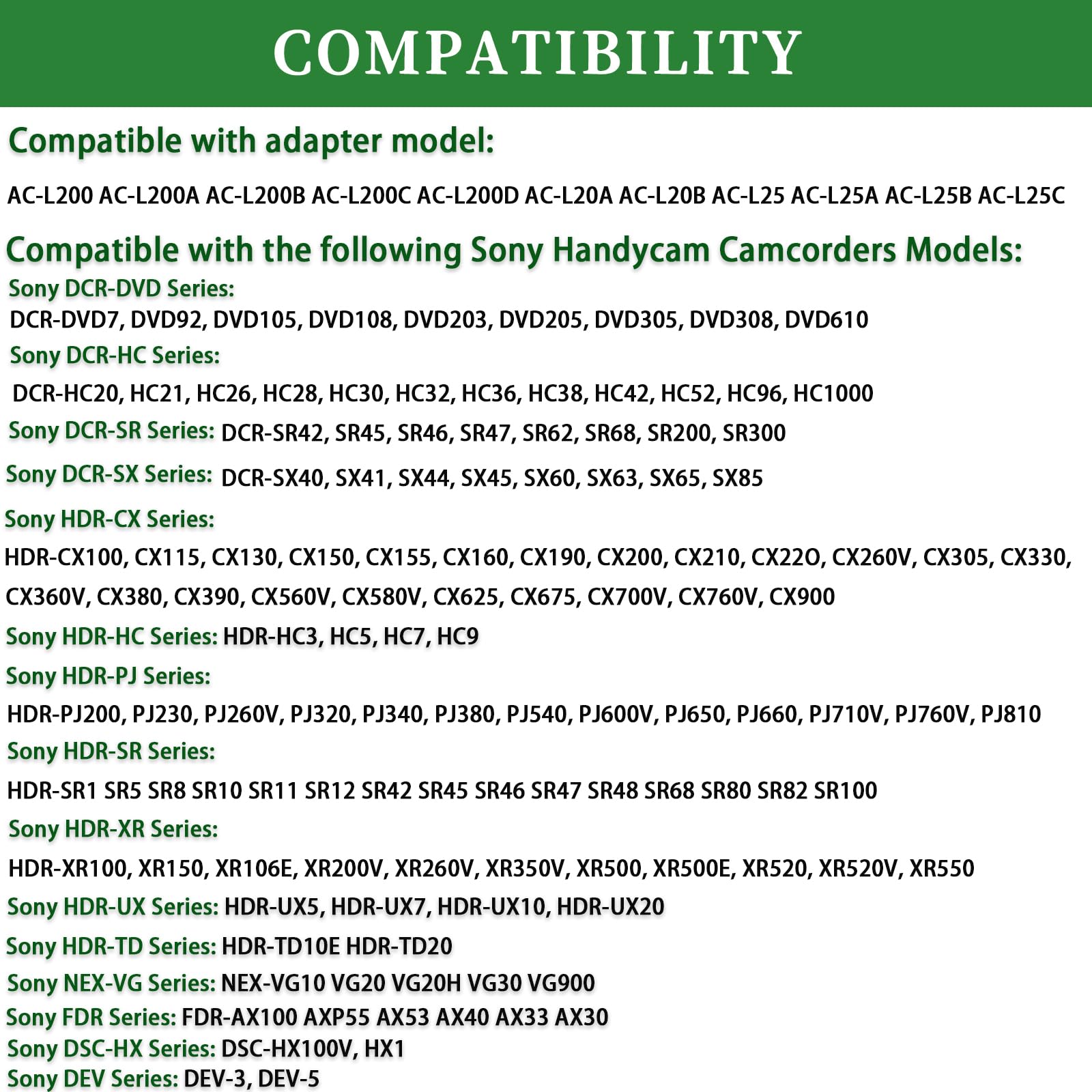 COMPATIBILITY

Compatible with adapter model:

AC-L200 AC-L200A AC-L200B AC-L200C AC-L200D AC-L20A AC-L20B AC-L25 AC-L25A AC-L25B AC-L25C

Compatible with the following Sony Handycam Camcorders Models:

Sony DCR-DVD Series:
DCR-DVD7, DVD92, DVD105, DVD108, DVD203, DVD205, DVD305, DVD308, DVD610

Sony DCR-HC Series:
DCR-HC20, HC21, HC26, HC28, HC30, HC32, HC36, HC38, HC42, HC52, HC96, HC1000

Sony DCR-SR Series: DCR-SR42, SR45, SR46, SR47, SR62, SR68, SR200, SR300

Sony DCR-SX Series: DCR-SX40, SX41, SX44, SX45, SX60, SX63, SX65, SX85

Sony HDR-CX Series:
HDR-CX100, CX115, CX130, CX150, CX155, CX160, CX190, CX200, CX210, CX22O, CX260V, CX305, CX330, CX360V, CX380, CX390, CX560V, CX580V, CX625, CX675, CX700V, CX760V, CX900

Sony HDR-HC Series: HDR-HC3, HC5, HC7, HC9

Sony HDR-PJ Series:
HDR-PJ200, PJ230, PJ260V, PJ320, PJ340, PJ380, PJ540, PJ600V, PJ650, PJ660, PJ710V, PJ760V, PJ810

Sony HDR-SR Series:
HDR-SR1 SR5 SR8 SR10 SR11 SR12 SR42 SR45 SR46 SR47 SR48 SR68 SR80 SR82 SR100

Sony HDR-XR Series:
HDR-XR100, XR150, XR106E, XR200V, XR260V, XR350V, XR500, XR500E, XR520, XR520V, XR550

Sony HDR-UX Series: HDR-UX5, HDR-UX7, HDR-UX10, HDR-UX20

Sony HDR-TD Series: HDR-TD10E HDR-TD20

Sony NEX-VG Series: NEX-VG10 VG20 VG20H VG30 VG900

Sony FDR Series: FDR-AX100 AXP55 AX53 AX40 AX33 AX30

Sony DSC-HX Series: DSC-HX100V, HX1

Sony DEV Series: DEV-3, DEV-5